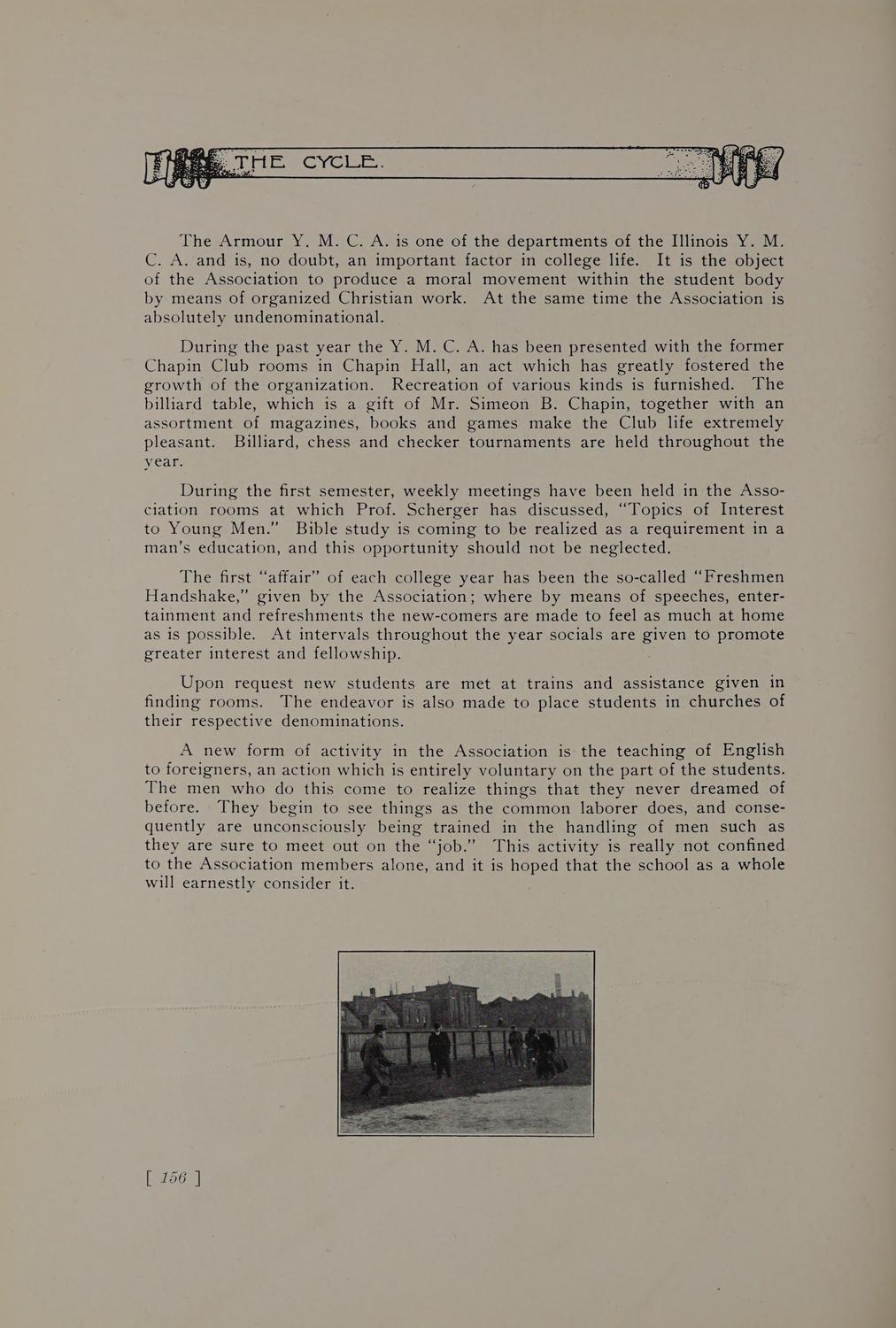 THE CYCLE.

The Armour Y. M. C. A. is one of the departments of the Illinois Y. M. C. A. and is, no doubt, an important factor in college life. It is the object of the Association to produce a moral movement within the student body by means of organized Christian work. At the same time the Association is absolutely undenominational.

During the past year the Y. M. C. A. has been presented with the former Chapin Club rooms in Chapin Hall, an act which has greatly fostered the growth of the organization. Recreation of various kinds is furnished. The billiard table, which is a gift of Mr. Simeon B. Chapin, together with an assortment of magazines, books and games make the Club life extremely pleasant. Billiard, chess and checker tournaments are held throughout the year.

During the first semester, weekly meetings have been held in the Association rooms at which Prof. Scherger has discussed, "Topics of Interest to Young Men." Bible study is coming to be realized as a requirement in a man's education, and this opportunity should not be neglected.

The first "affair" of each college year has been the so-called "Freshmen Handshake," given by the Association; where by means of speeches, entertainment and refreshments the new-comers are made to feel as much at home as is possible. At intervals throughout the year socials are given to promote greater interest and fellowship.

Upon request new students are met at trains and assistance given in finding rooms. The endeavor is also made to place students in churches of their respective denominations.

A new form of activity in the Association is the teaching of English to foreigners, an action which is entirely voluntary on the part of the students. The men who do this come to realize things that they never dreamed of before. They begin to see things as the common laborer does, and consequently are unconsciously being trained in the handling of men such as they are sure to meet out on the "job." This activity is really not confined to the Association members alone, and it is hoped that the school as a whole will earnestly consider it.

[ 156 ]